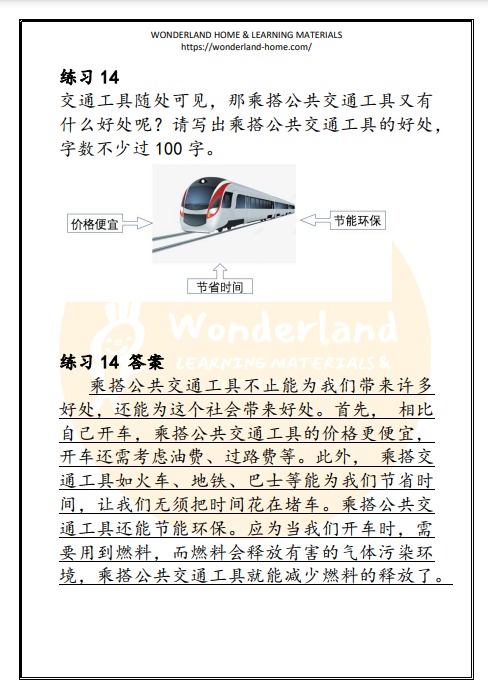 WONDERLAND HOME & LEARNING MATERIALS
https://wonderland-home.com/

练习 14
交通工具随处可见，那乘搭公共交通工具又有什么好处呢？请写出乘搭公共交通工具的好处，字数不少过 100 字。

价格便宜

节能环保

节省时间

Wonderland
LEARNING MATERIALS &

练习 14 答案
乘搭公共交通工具不止能为我们带来许多好处，还能为这个社会带来好处。首先， 相比自己开车，乘搭公共交通工具的价格更便宜，开车还需考虑油费、过路费等。此外， 乘搭交通工具如火车、地铁、巴士等能为我们节省时间，让我们无须把时间花在堵车。乘搭公共交通工具还能节能环保。应为当我们开车时，需要用到燃料，而燃料会释放有害的气体污染环境，乘搭公共交通工具就能减少燃料的释放了。